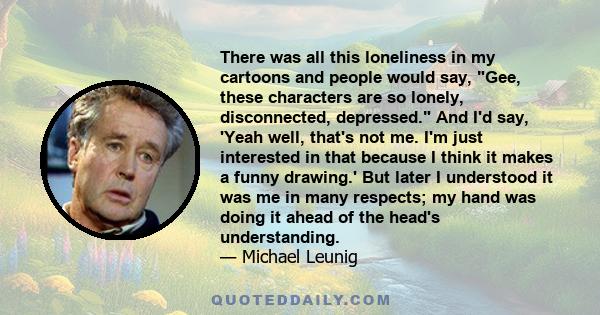 There was all this loneliness in my cartoons and people would say, "Gee, these characters are so lonely, disconnected, depressed." And I'd say, 'Yeah well, that's not me. I'm just interested in that because I think it makes a funny drawing.' But later I understood it was me in many respects; my hand was doing it ahead of the head's understanding.
— Michael Leunig

QUOTEDDAILY.COM